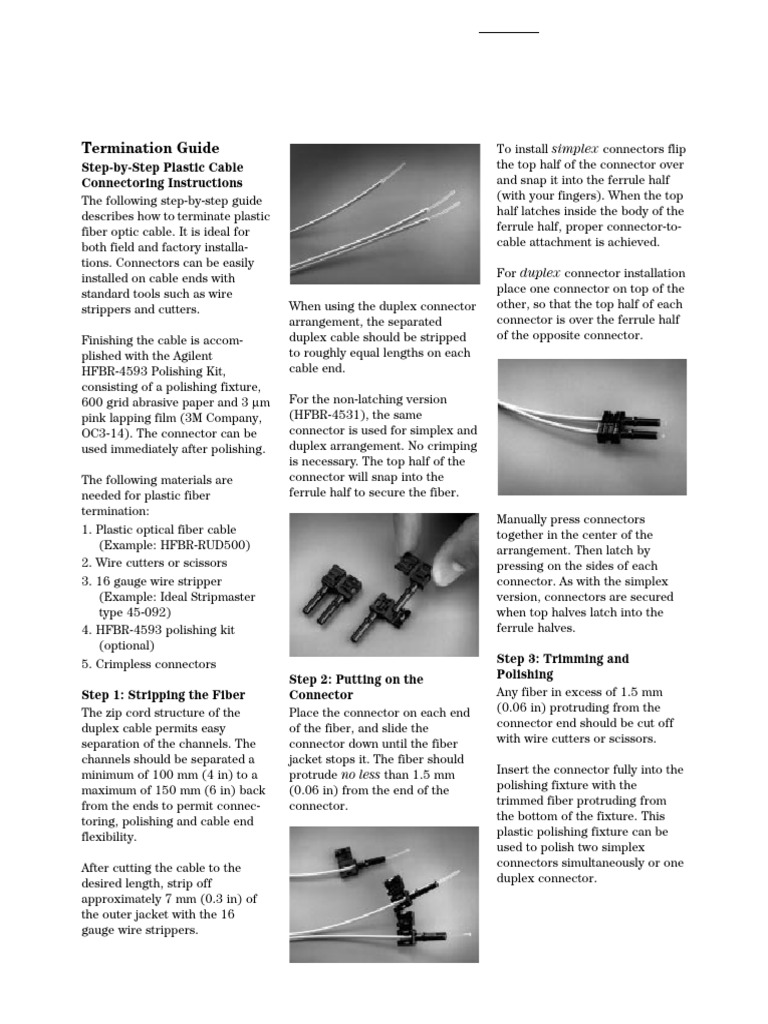 Termination Guide

Step-by-Step Plastic Cable Connectoring Instructions

The following step-by-step guide describes how to terminate plastic fiber optic cable. It is ideal for both field and factory installations. Connectors can be easily installed on cable ends with standard tools such as wire strippers and cutters.

Finishing the cable is accomplished with the Agilent HFBR-4593 Polishing Kit, consisting of a polishing fixture, 600 grid abrasive paper and 3 µm pink lapping film (3M Company, OC3-14). The connector can be used immediately after polishing.

The following materials are needed for plastic fiber termination:
1. Plastic optical fiber cable (Example: HFBR-RUD500)
2. Wire cutters or scissors
3. 16 gauge wire stripper (Example: Ideal Stripmaster type 45-092)
4. HFBR-4593 polishing kit (optional)
5. Crimpless connectors

Step 1: Stripping the Fiber

The zip cord structure of the duplex cable permits easy separation of the channels. The channels should be separated a minimum of 100 mm (4 in) to a maximum of 150 mm (6 in) back from the ends to permit connectoring, polishing and cable end flexibility.

After cutting the cable to the desired length, strip off approximately 7 mm (0.3 in) of the outer jacket with the 16 gauge wire strippers.

When using the duplex connector arrangement, the separated duplex cable should be stripped to roughly equal lengths on each cable end.

For the non-latching version (HFBR-4531), the same connector is used for simplex and duplex arrangement. No crimping is necessary. The top half of the connector will snap into the ferrule half to secure the fiber.

Step 2: Putting on the Connector

Place the connector on each end of the fiber, and slide the connector down until the fiber jacket stops it. The fiber should protrude no less than 1.5 mm (0.06 in) from the end of the connector.

To install simplex connectors flip the top half of the connector over and snap it into the ferrule half (with your fingers). When the top half latches inside the body of the ferrule half, proper connector-to-cable attachment is achieved.

For duplex connector installation place one connector on top of the other, so that the top half of each connector is over the ferrule half of the opposite connector.

Manually press connectors together in the center of the arrangement. Then latch by pressing on the sides of each connector. As with the simplex version, connectors are secured when top halves latch into the ferrule halves.

Step 3: Trimming and Polishing

Any fiber in excess of 1.5 mm (0.06 in) protruding from the connector end should be cut off with wire cutters or scissors.

Insert the connector fully into the polishing fixture with the trimmed fiber protruding from the bottom of the fixture. This plastic polishing fixture can be used to polish two simplex connectors simultaneously or one duplex connector.